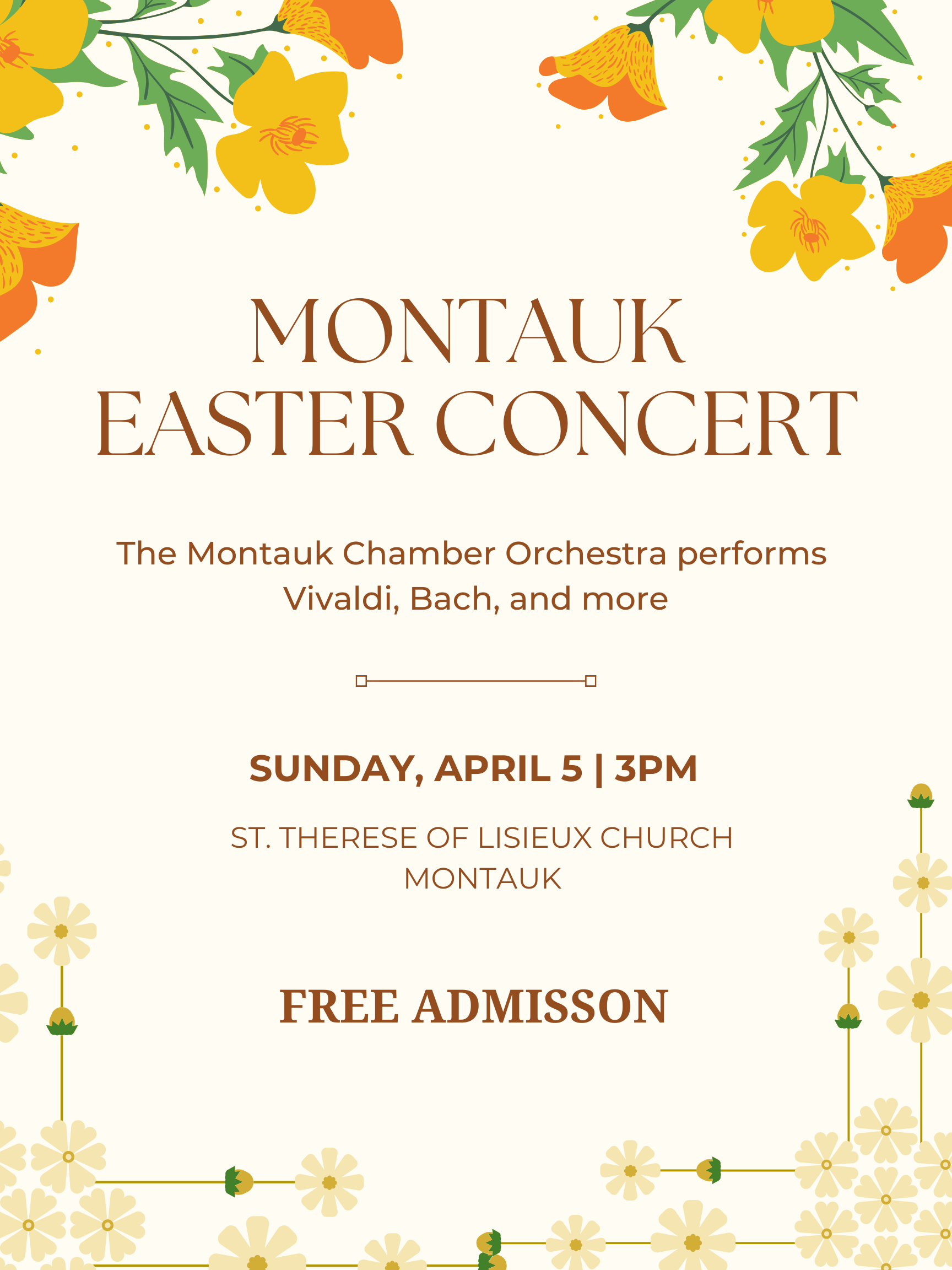 MONTAUK
EASTER CONCERT

The Montauk Chamber Orchestra performs Vivaldi, Bach, and more

SUNDAY, APRIL 5 | 3PM

ST. THERESE OF LISIEUX CHURCH
MONTAUK

FREE ADMISSON